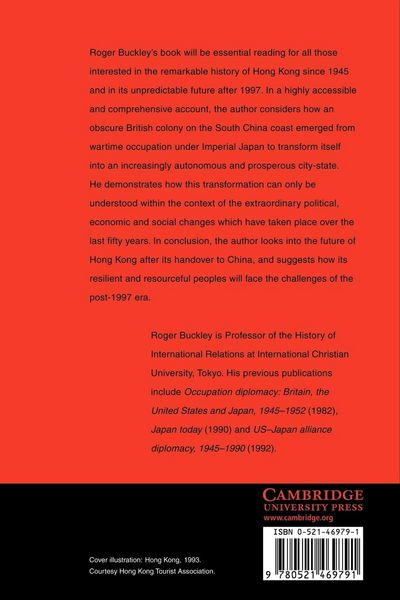 Roger Buckley's book will be essential reading for all those interested in the remarkable history of Hong Kong since 1945 and in its unpredictable future after 1997. In a highly accessible and comprehensive account, the author considers how an obscure British colony on the South China coast emerged from wartime occupation under Imperial Japan to transform itself into an increasingly autonomous and prosperous city-state. He demonstrates how this transformation can only be understood within the context of the extraordinary political, economic and social changes which have taken place over the last fifty years. In conclusion, the author looks into the future of Hong Kong after its handover to China, and suggests how its resilient and resourceful peoples will face the challenges of the post-1997 era.

Roger Buckley is Professor of the History of International Relations at International Christian University, Tokyo. His previous publications include Occupation diplomacy: Britain, the United States and Japan, 1945–1952 (1982), Japan today (1990) and US–Japan alliance diplomacy, 1945–1990 (1992).

CAMBRIDGE
UNIVERSITY PRESS
www.cambridge.org

ISBN 0-521-46979-1

9 780521 469791

Cover illustration: Hong Kong, 1993.
Courtesy Hong Kong Tourist Association.